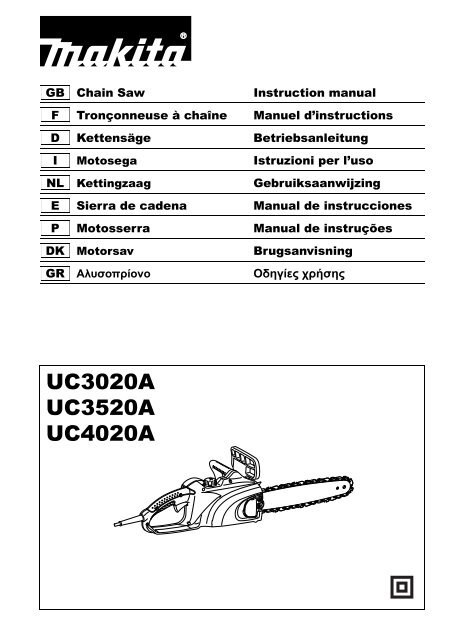 makita®

| GB | Chain Saw | Instruction manual |
|---|---|---|
| F | Tronçonneuse à chaîne | Manuel d'instructions |
| D | Kettensäge | Betriebsanleitung |
| I | Motosega | Istruzioni per l'uso |
| NL | Kettingzaag | Gebruiksaanwijzing |
| E | Sierra de cadena | Manual de instrucciones |
| P | Motosserra | Manual de instruções |
| DK | Motorsav | Brugsanvisning |
| GR | Αλυσοπρίονο | Οδηγίες χρήσης |

UC3020A
UC3520A
UC4020A